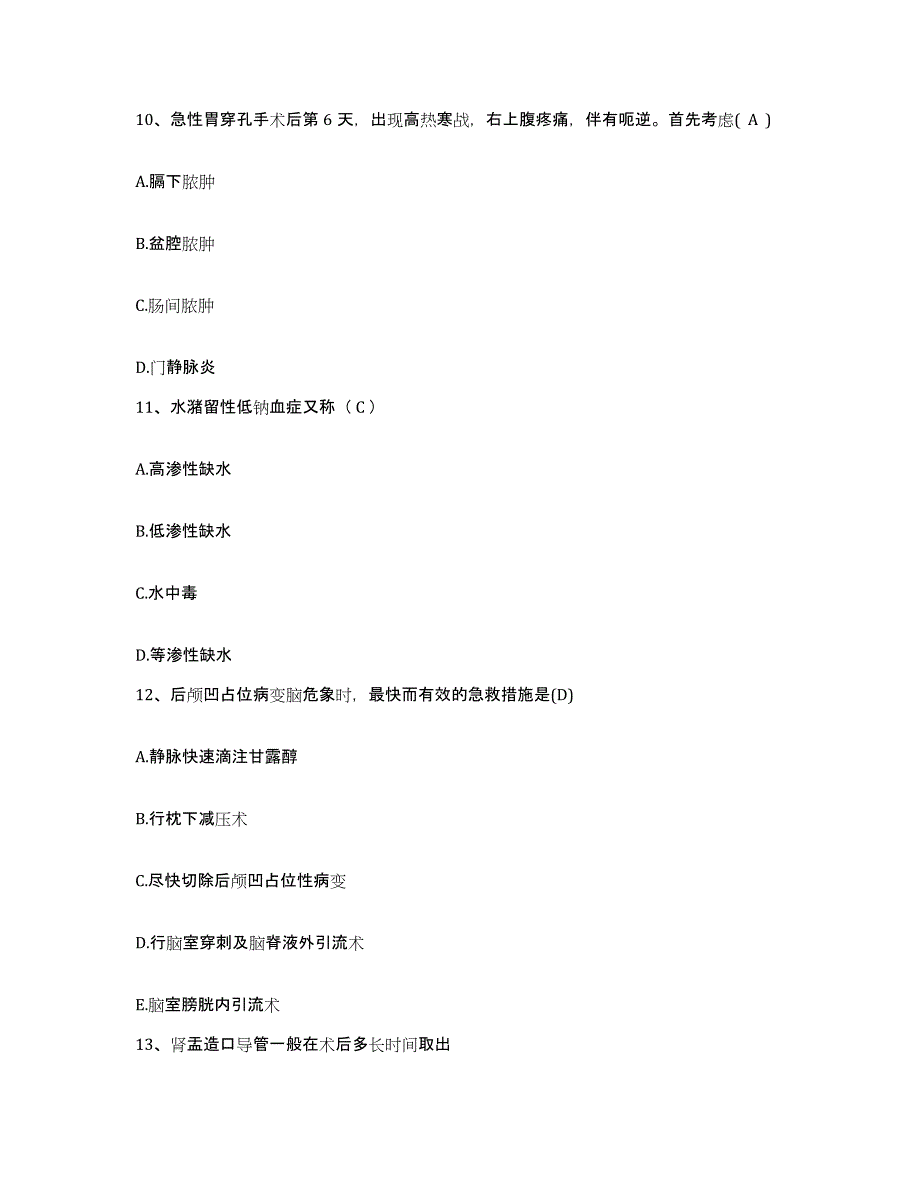 10、急性胃穿孔手术后第 6 天，出现高热寒战，右上腹疼痛，伴有呃逆。首先考虑( A )

A.膈下脓肿

B.盆腔脓肿

C.肠间脓肿

D.门静脉炎

11、水潴留性低钠血症又称（ C ）

A.高渗性缺水

B.低渗性缺水

C.水中毒

D.等渗性缺水

12、后颅凹占位病变脑危象时，最快而有效的急救措施是(D)

A.静脉快速滴注甘露醇

B.行枕下减压术

C.尽快切除后颅凹占位性病变

D.行脑室穿刺及脑脊液外引流术

E.脑室膀胱内引流术

13、肾盂造口导管一般在术后多长时间取出